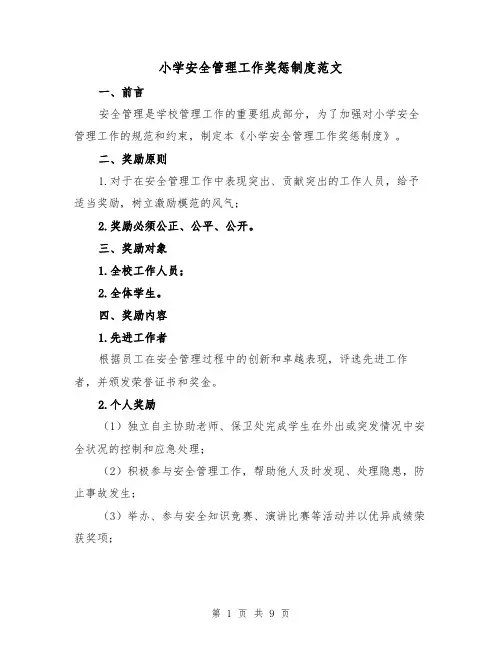 小学安全管理工作奖惩制度范文

一、前言

安全管理是学校管理工作的重要组成部分，为了加强对小学安全管理工作的规范和约束，制定本《小学安全管理工作奖惩制度》。

二、奖励原则

1.对于在安全管理工作中表现突出、贡献突出的工作人员，给予适当奖励，树立激励模范的风气；

2.奖励必须公正、公平、公开。

三、奖励对象

1.全校工作人员；

2.全体学生。

四、奖励内容

1.先进工作者

根据员工在安全管理过程中的创新和卓越表现，评选先进工作者，并颁发荣誉证书和奖金。

2.个人奖励

（1）独立自主协助老师、保卫处完成学生在外出或突发情况中安全状况的控制和应急处理；

（2）积极参与安全管理工作，帮助他人及时发现、处理隐患，防止事故发生；

（3）举办、参与安全知识竞赛、演讲比赛等活动并以优异成绩荣获奖项；

第 1 页 共 9 页